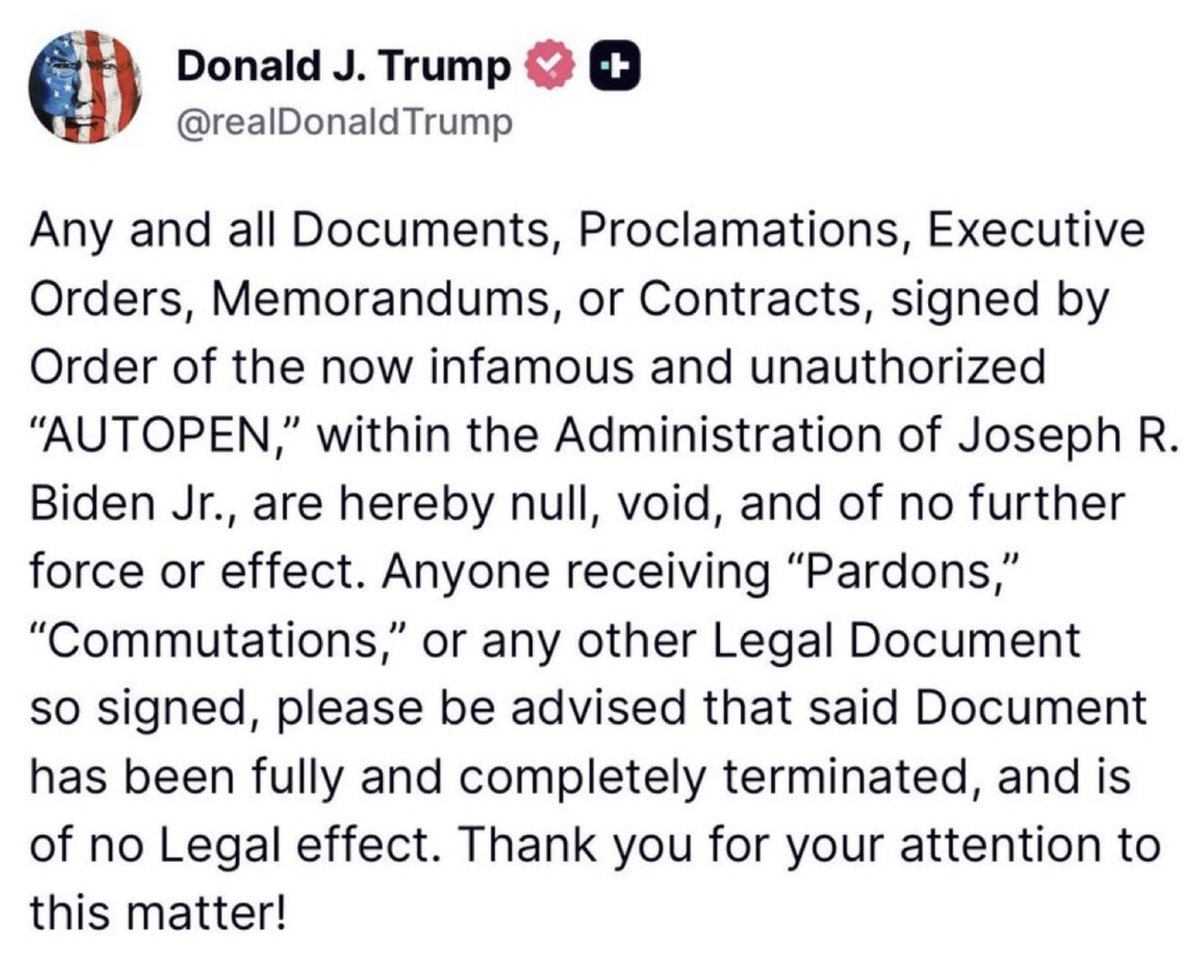 Donald J. Trump
@realDonaldTrump

Any and all Documents, Proclamations, Executive Orders, Memorandums, or Contracts, signed by Order of the now infamous and unauthorized "AUTOPEN," within the Administration of Joseph R. Biden Jr., are hereby null, void, and of no further force or effect. Anyone receiving "Pardons," "Commutations," or any other Legal Document so signed, please be advised that said Document has been fully and completely terminated, and is of no Legal effect. Thank you for your attention to this matter!